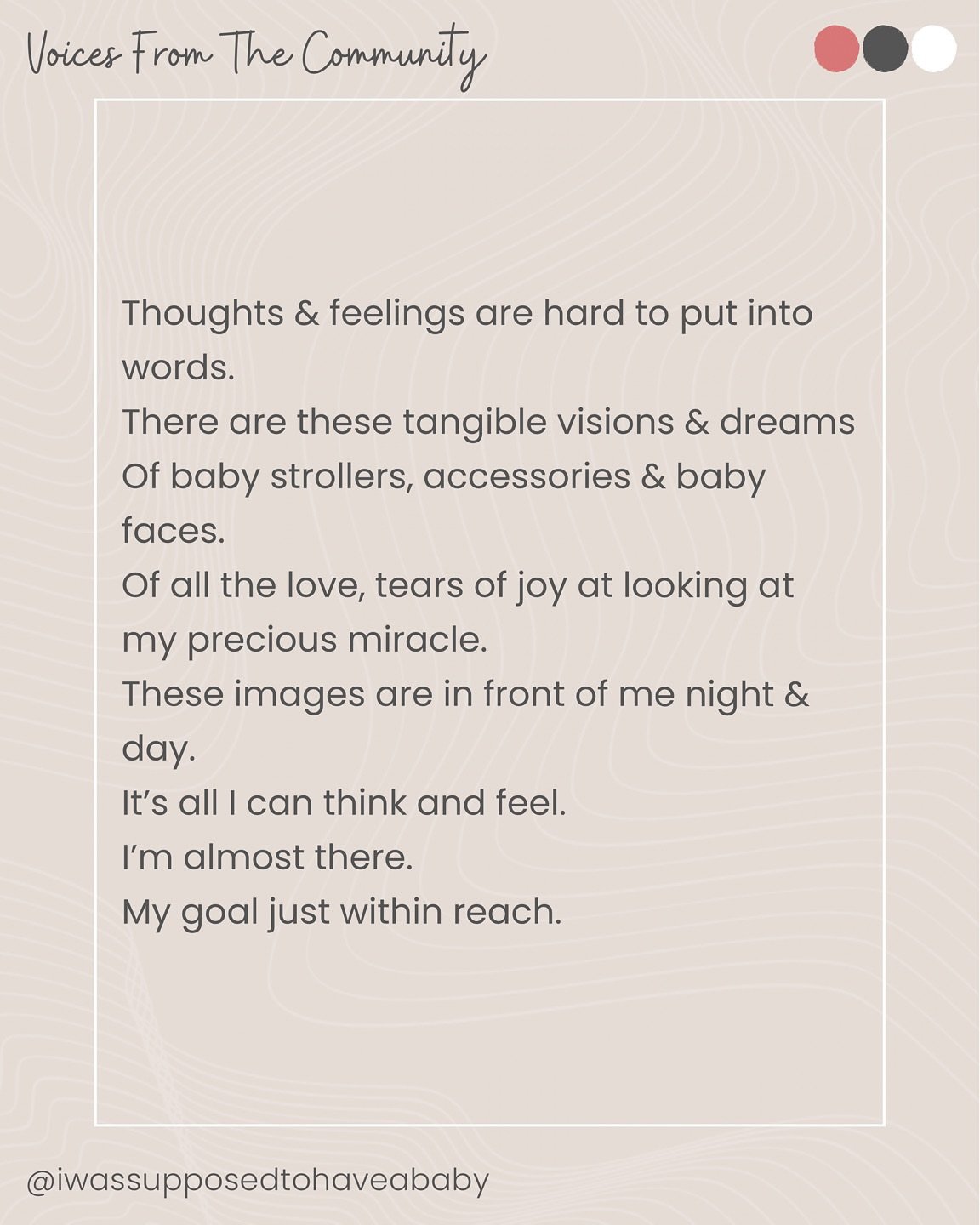 Voices From The Community

Thoughts & feelings are hard to put into words.
There are these tangible visions & dreams
Of baby strollers, accessories & baby faces.
Of all the love, tears of joy at looking at my precious miracle.
These images are in front of me night & day.
It's all I can think and feel.
I'm almost there.
My goal just within reach.

@iwassupposedtohaveababy